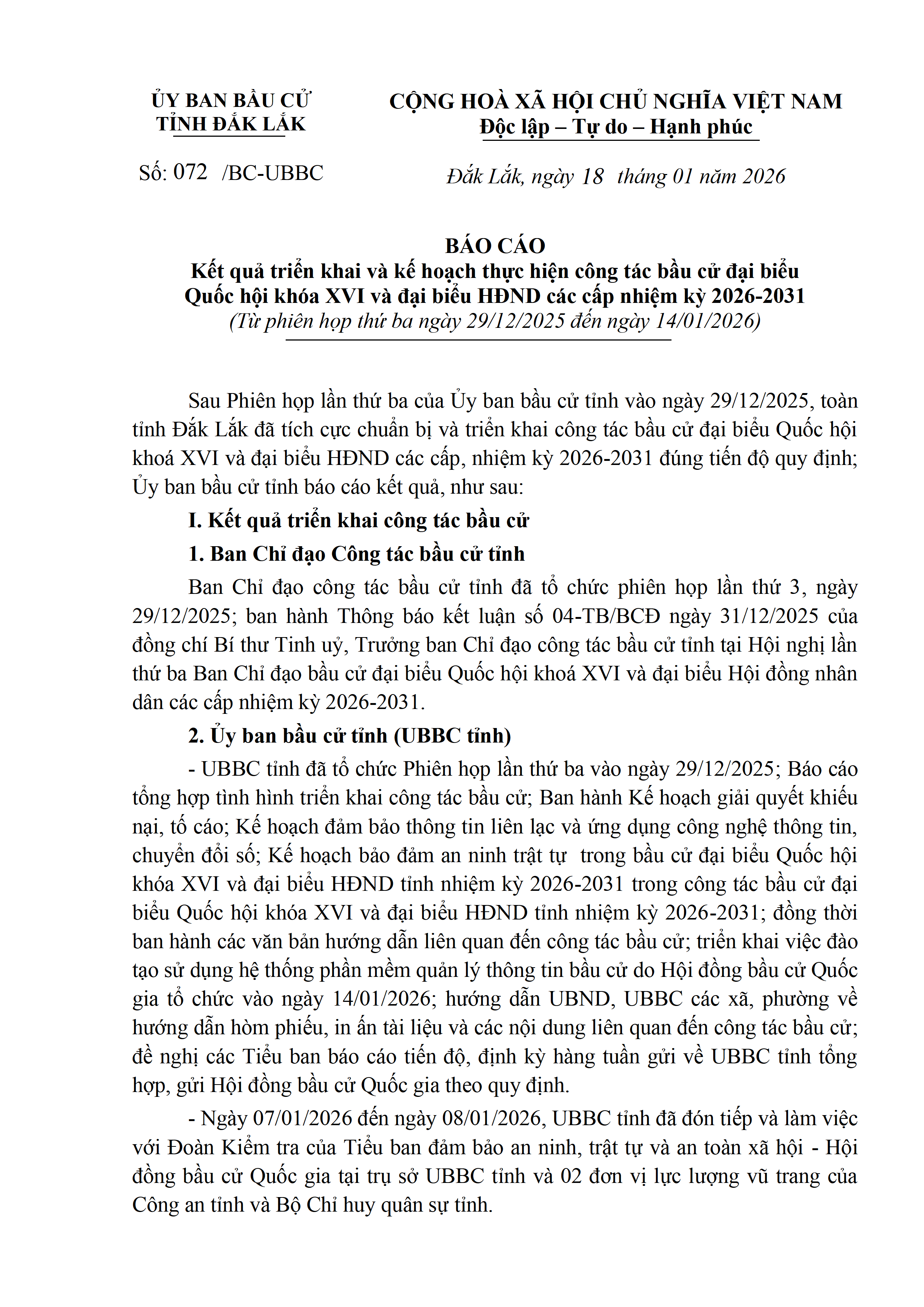 ỦY BAN BẦU CỬ
TỈNH ĐẮK LẮK

Số: 072 /BC-UBBC

CỘNG HOÀ XÃ HỘI CHỦ NGHĨA VIỆT NAM
Độc lập – Tự do – Hạnh phúc

Đắk Lắk, ngày 18 tháng 01 năm 2026

BÁO CÁO
Kết quả triển khai và kế hoạch thực hiện công tác bầu cử đại biểu Quốc hội khóa XVI và đại biểu HĐND các cấp nhiệm kỳ 2026-2031
(Từ phiên họp thứ ba ngày 29/12/2025 đến ngày 14/01/2026)

Sau Phiên họp lần thứ ba của Ủy ban bầu cử tỉnh vào ngày 29/12/2025, toàn tỉnh Đắk Lắk đã tích cực chuẩn bị và triển khai công tác bầu cử đại biểu Quốc hội khoá XVI và đại biểu HĐND các cấp, nhiệm kỳ 2026-2031 đúng tiến độ quy định; Ủy ban bầu cử tỉnh báo cáo kết quả, như sau:

I. Kết quả triển khai công tác bầu cử

1. Ban Chỉ đạo Công tác bầu cử tỉnh

Ban Chỉ đạo công tác bầu cử tỉnh đã tổ chức phiên họp lần thứ 3, ngày 29/12/2025; ban hành Thông báo kết luận số 04-TB/BCĐ ngày 31/12/2025 của đồng chí Bí thư Tinh uỷ, Trưởng ban Chỉ đạo công tác bầu cử tỉnh tại Hội nghị lần thứ ba Ban Chỉ đạo bầu cử đại biểu Quốc hội khoá XVI và đại biểu Hội đồng nhân dân các cấp nhiệm kỳ 2026-2031.

2. Ủy ban bầu cử tỉnh (UBBC tỉnh)

- UBBC tỉnh đã tổ chức Phiên họp lần thứ ba vào ngày 29/12/2025; Báo cáo tổng hợp tình hình triển khai công tác bầu cử; Ban hành Kế hoạch giải quyết khiếu nại, tố cáo; Kế hoạch đảm bảo thông tin liên lạc và ứng dụng công nghệ thông tin, chuyển đổi số; Kế hoạch bảo đảm an ninh trật tự trong bầu cử đại biểu Quốc hội khóa XVI và đại biểu HĐND tỉnh nhiệm kỳ 2026-2031 trong công tác bầu cử đại biểu Quốc hội khóa XVI và đại biểu HĐND tỉnh nhiệm kỳ 2026-2031; đồng thời ban hành các văn bản hướng dẫn liên quan đến công tác bầu cử; triển khai việc đào tạo sử dụng hệ thống phần mềm quản lý thông tin bầu cử do Hội đồng bầu cử Quốc gia tổ chức vào ngày 14/01/2026; hướng dẫn UBND, UBBC các xã, phường về hướng dẫn hòm phiếu, in ấn tài liệu và các nội dung liên quan đến công tác bầu cử; đề nghị các Tiểu ban báo cáo tiến độ, định kỳ hàng tuần gửi về UBBC tỉnh tổng hợp, gửi Hội đồng bầu cử Quốc gia theo quy định.

- Ngày 07/01/2026 đến ngày 08/01/2026, UBBC tỉnh đã đón tiếp và làm việc với Đoàn Kiểm tra của Tiểu ban đảm bảo an ninh, trật tự và an toàn xã hội - Hội đồng bầu cử Quốc gia tại trụ sở UBBC tỉnh và 02 đơn vị lực lượng vũ trang của Công an tỉnh và Bộ Chỉ huy quân sự tỉnh.